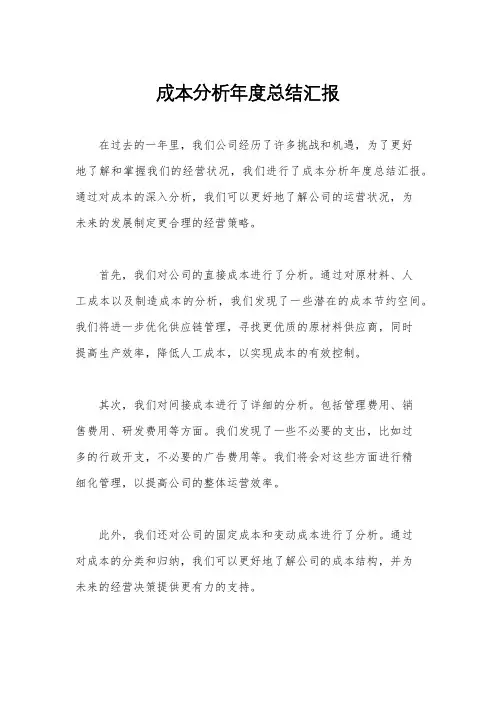 成本分析年度总结汇报

在过去的一年里，我们公司经历了许多挑战和机遇，为了更好地了解和掌握我们的经营状况，我们进行了成本分析年度总结汇报。通过对成本的深入分析，我们可以更好地了解公司的运营状况，为未来的发展制定更合理的经营策略。

首先，我们对公司的直接成本进行了分析。通过对原材料、人工成本以及制造成本的分析，我们发现了一些潜在的成本节约空间。我们将进一步优化供应链管理，寻找更优质的原材料供应商，同时提高生产效率，降低人工成本，以实现成本的有效控制。

其次，我们对间接成本进行了详细的分析。包括管理费用、销售费用、研发费用等方面。我们发现了一些不必要的支出，比如过多的行政开支，不必要的广告费用等。我们将会对这些方面进行精细化管理，以提高公司的整体运营效率。

此外，我们还对公司的固定成本和变动成本进行了分析。通过对成本的分类和归纳，我们可以更好地了解公司的成本结构，并为未来的经营决策提供更有力的支持。